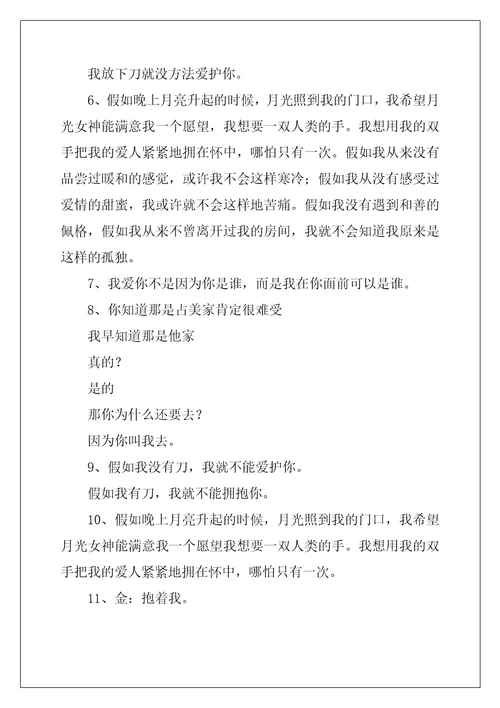 我放下刀就没方法爱护你。

6、假如晚上月亮升起的时候，月光照到我的门口，我希望月光女神能满意我一个愿望，我想要一双人类的手。我想用我的双手把我的爱人紧紧地拥在怀中，哪怕只有一次。假如我从来没有品尝过暖和的感觉，或许我不会这样寒冷；假如我从没有感受过爱情的甜蜜，我或许就不会这样地苦痛。假如我没有遇到和善的佩格，假如我从来不曾离开过我的房间，我就不会知道我原来是这样的孤独。

7、我爱你不是因为你是谁，而是我在你面前可以是谁。

8、你知道那是占美家肯定很难受

我早知道那是他家

真的？

是的

那你为什么还要去？

因为你叫我去。

9、假如我没有刀，我就不能爱护你。

假如我有刀，我就不能拥抱你。

10、假如晚上月亮升起的时候，月光照到我的门口，我希望月光女神能满意我一个愿望我想要一双人类的手。我想用我的双手把我的爱人紧紧地拥在怀中，哪怕只有一次。

11、金：抱着我。